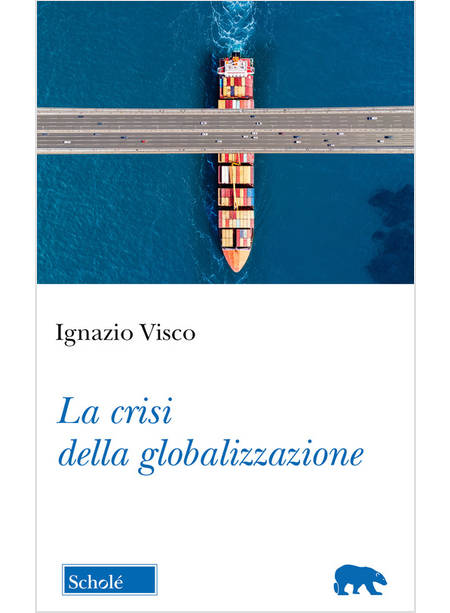 Ignazio Visco

La crisi
della globalizzazione

Scholé